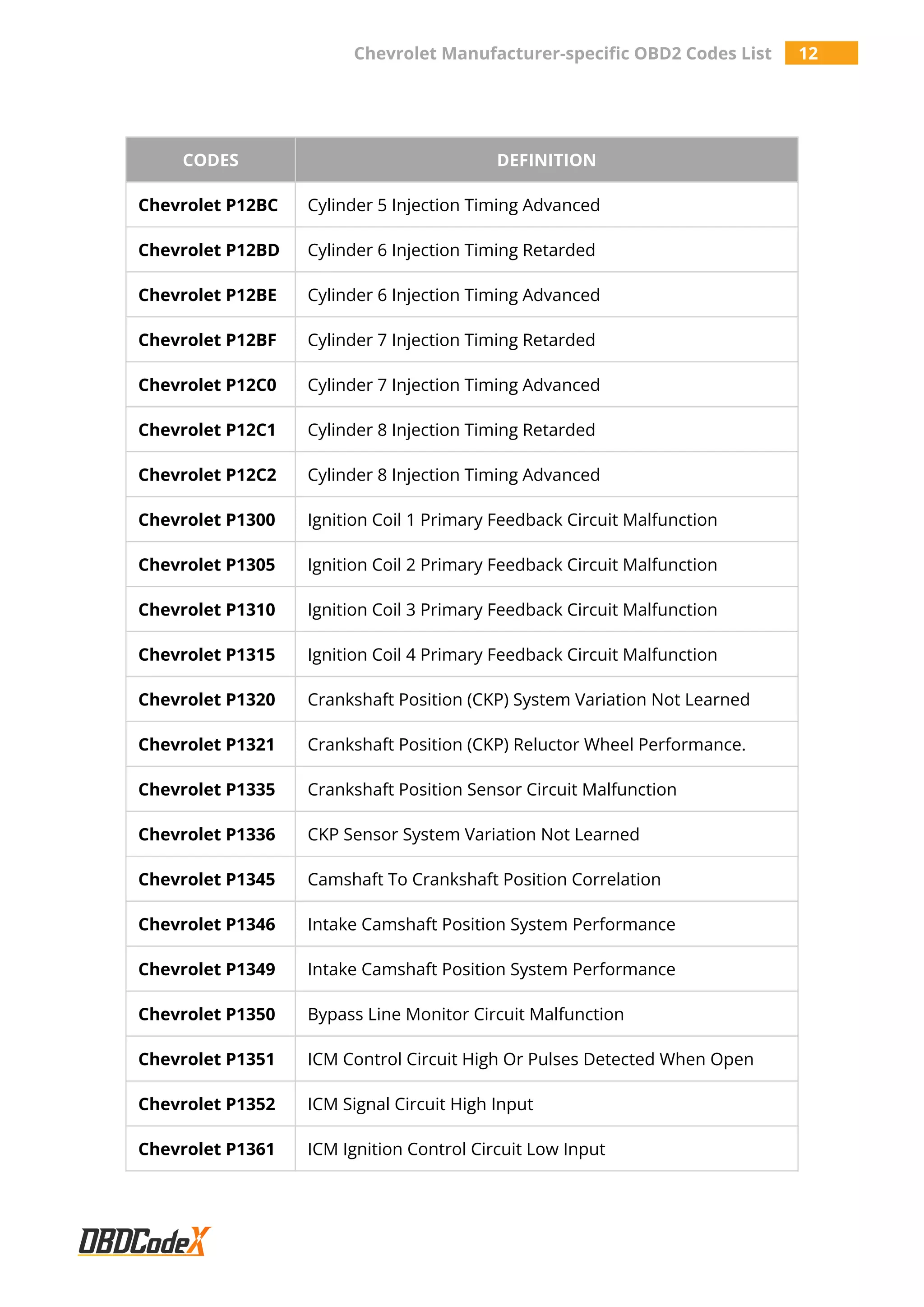 Chevrolet Manufacturer-specific OBD2 Codes List 12

| CODES | DEFINITION |
|---|---|
| Chevrolet P12BC | Cylinder 5 Injection Timing Advanced |
| Chevrolet P12BD | Cylinder 6 Injection Timing Retarded |
| Chevrolet P12BE | Cylinder 6 Injection Timing Advanced |
| Chevrolet P12BF | Cylinder 7 Injection Timing Retarded |
| Chevrolet P12C0 | Cylinder 7 Injection Timing Advanced |
| Chevrolet P12C1 | Cylinder 8 Injection Timing Retarded |
| Chevrolet P12C2 | Cylinder 8 Injection Timing Advanced |
| Chevrolet P1300 | Ignition Coil 1 Primary Feedback Circuit Malfunction |
| Chevrolet P1305 | Ignition Coil 2 Primary Feedback Circuit Malfunction |
| Chevrolet P1310 | Ignition Coil 3 Primary Feedback Circuit Malfunction |
| Chevrolet P1315 | Ignition Coil 4 Primary Feedback Circuit Malfunction |
| Chevrolet P1320 | Crankshaft Position (CKP) System Variation Not Learned |
| Chevrolet P1321 | Crankshaft Position (CKP) Reluctor Wheel Performance. |
| Chevrolet P1335 | Crankshaft Position Sensor Circuit Malfunction |
| Chevrolet P1336 | CKP Sensor System Variation Not Learned |
| Chevrolet P1345 | Camshaft To Crankshaft Position Correlation |
| Chevrolet P1346 | Intake Camshaft Position System Performance |
| Chevrolet P1349 | Intake Camshaft Position System Performance |
| Chevrolet P1350 | Bypass Line Monitor Circuit Malfunction |
| Chevrolet P1351 | ICM Control Circuit High Or Pulses Detected When Open |
| Chevrolet P1352 | ICM Signal Circuit High Input |
| Chevrolet P1361 | ICM Ignition Control Circuit Low Input |

OBDCodeX